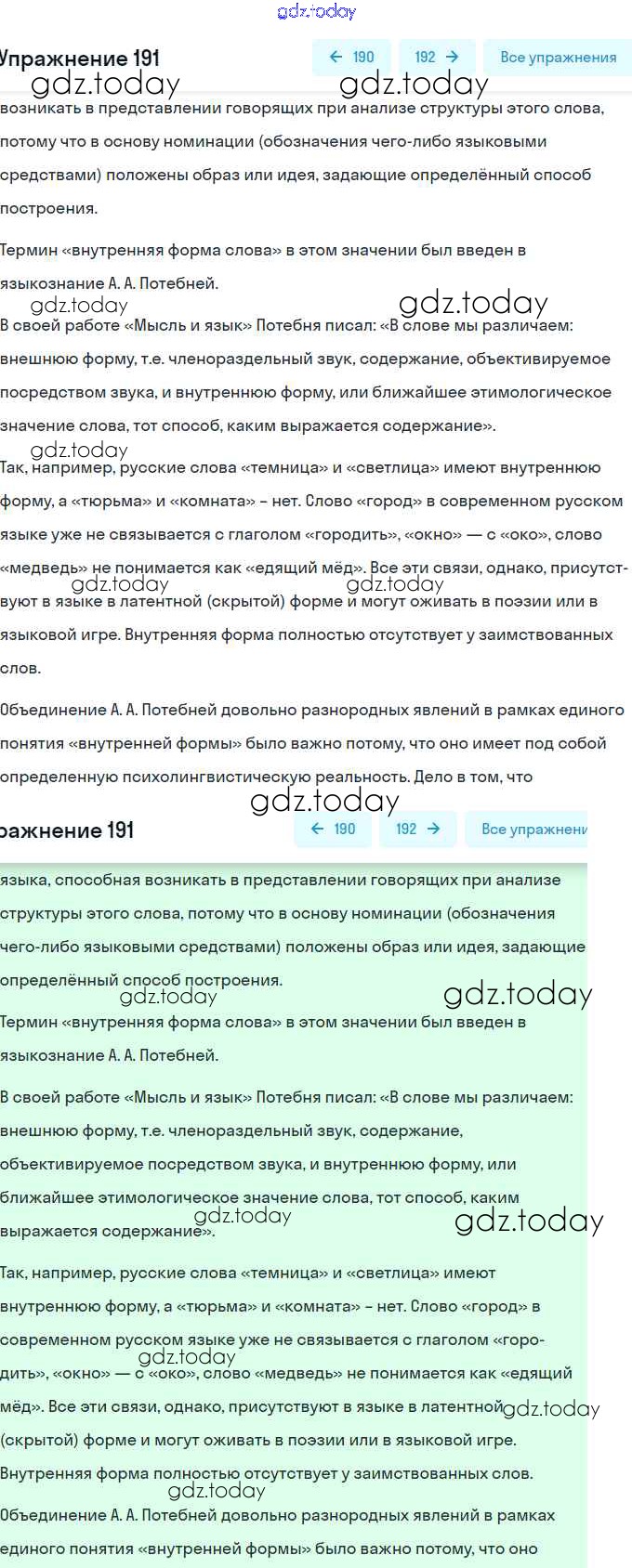 gdz.today

Упражнение 191

← 190 192 → Все упражнения

gdz.today gdz.today

возникать в представлении говорящих при анализе структуры этого слова, потому что в основу номинации (обозначения чего-либо языковыми средствами) положены образ или идея, задающие определённый способ построения.

Термин «внутренняя форма слова» в этом значении был введен в языкознание А. А. Потебней.

gdz.today gdz.today

В своей работе «Мысль и язык» Потебня писал: «В слове мы различаем: внешнюю форму, т.е. членораздельный звук, содержание, объективируемое посредством звука, и внутреннюю форму, или ближайшее этимологическое значение слова, тот способ, каким выражается содержание».

gdz.today

Так, например, русские слова «темница» и «светлица» имеют внутреннюю форму, а «тюрьма» и «комната» – нет. Слово «город» в современном русском языке уже не связывается с глаголом «городить», «окно» — с «око», слово «медведь» не понимается как «едящий мёд». Все эти связи, однако, присутствуют в языке в латентной (скрытой) форме и могут оживать в поэзии или в языковой игре. Внутренняя форма полностью отсутствует у заимствованных слов.

gdz.today gdz.today

Объединение А. А. Потебней довольно разнородных явлений в рамках единого понятия «внутренней формы» было важно потому, что оно имеет под собой определенную психолингвистическую реальность. Дело в том, что

gdz.today

ражнение 191

← 190 192 → Все упражнени

языка, способная возникать в представлении говорящих при анализе структуры этого слова, потому что в основу номинации (обозначения чего-либо языковыми средствами) положены образ или идея, задающие определённый способ построения.

gdz.today gdz.today

Термин «внутренняя форма слова» в этом значении был введен в языкознание А. А. Потебней.

В своей работе «Мысль и язык» Потебня писал: «В слове мы различаем: внешнюю форму, т.е. членораздельный звук, содержание, объективируемое посредством звука, и внутреннюю форму, или ближайшее этимологическое значение слова, тот способ, каким выражается содержание».

gdz.today gdz.today

Так, например, русские слова «темница» и «светлица» имеют внутреннюю форму, а «тюрьма» и «комната» – нет. Слово «город» в современном русском языке уже не связывается с глаголом «городить», «окно» — с «око», слово «медведь» не понимается как «едящий мёд». Все эти связи, однако, присутствуют в языке в латентной (скрытой) форме и могут оживать в поэзии или в языковой игре. Внутренняя форма полностью отсутствует у заимствованных слов.

gdz.today gdz.today gdz.today

Объединение А. А. Потебней довольно разнородных явлений в рамках единого понятия «внутренней формы» было важно потому, что оно